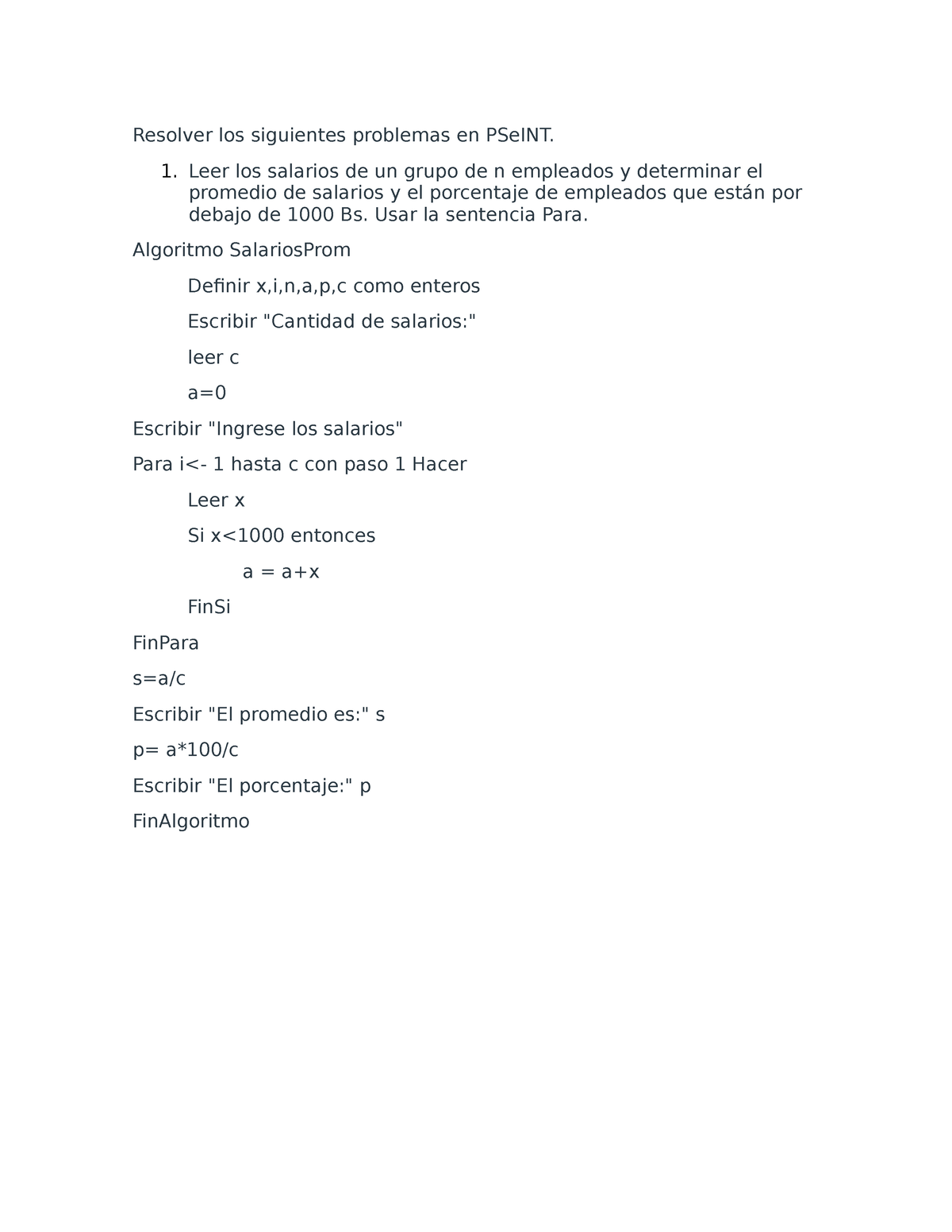 Resolver los siguientes problemas en PSeINT.

1. Leer los salarios de un grupo de n empleados y determinar el promedio de salarios y el porcentaje de empleados que están por debajo de 1000 Bs. Usar la sentencia Para.

Algoritmo SalariosProm

Definir x,i,n,a,p,c como enteros

Escribir "Cantidad de salarios:"

leer c

a=0

Escribir "Ingrese los salarios"

Para i<- 1 hasta c con paso 1 Hacer

Leer x

Si x<1000 entonces

a = a+x

FinSi

FinPara

s=a/c

Escribir "El promedio es:" s

p= a*100/c

Escribir "El porcentaje:" p

FinAlgoritmo